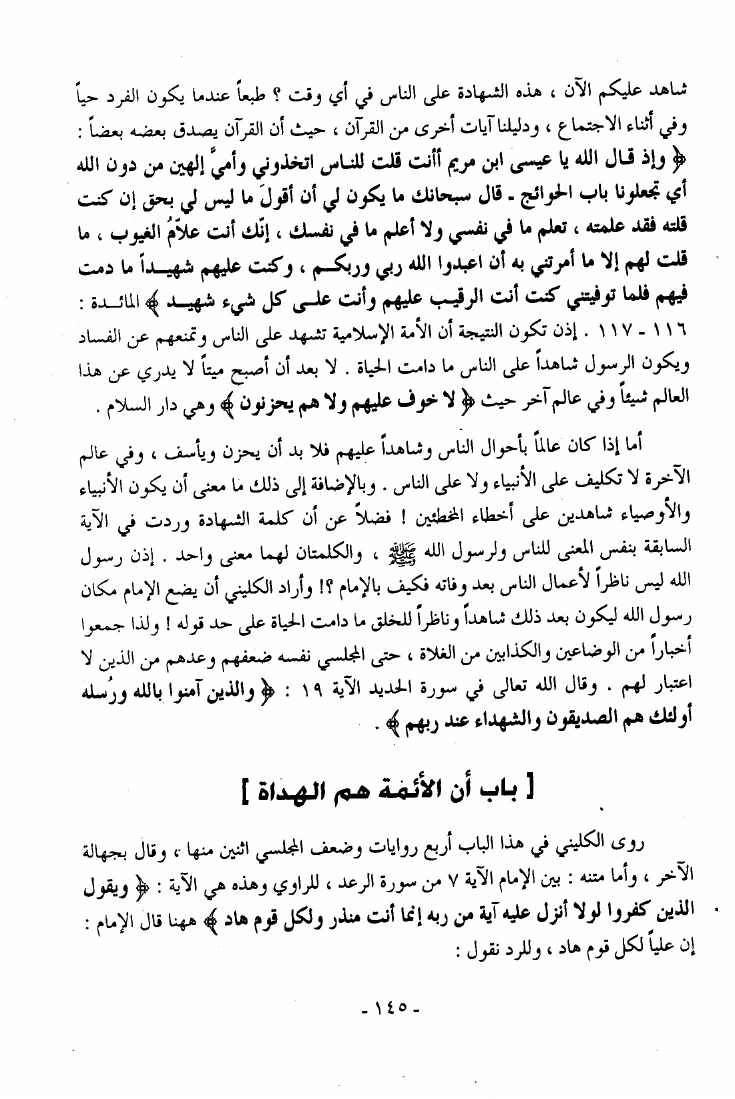 شاهد عليكم الآن ، هذه الشهادة على الناس في أي وقت ؟ طبعاً عندما يكون الفرد حياً وفي أثناء الاجتماع ، ودليلنا آيات أخرى من القرآن ، حيث أن القرآن يصدق بعضه بعضاً : ﴿ وإذ قال الله يا عيسى ابن مريم أأنت قلت للناس اتخذوني وأميَّ إلهين من دون الله أي تجعلونا باب الحوائج . قال سبحانك ما يكون لي أن أقولَ ما ليس لي بحق إن كنت قلته فقد علمته ، تعلم ما في نفسي ولا أعلم ما في نفسك ، إنّك أنت علاّمُ الغيوب ، ما قلت لهم إلا ما أمرتني به أن اعبدوا الله ربي وربكم ، وكنت عليهم شهيداً ما دمت فيهم فلما توفيتني كنت أنت الرقيب عليهم وأنت على كل شيء شهيد ﴾ المائدة : ١١٦ - ١١٧ . إذن تكون النتيجة أن الأمة الإسلامية تشهد على الناس وتمنعهم عن الفساد ويكون الرسول شاهداً على الناس ما دامت الحياة . لا بعد أن أصبح ميتاً لا يدري عن هذا العالم شيئاً وفي عالم آخر حيث ﴿ لا خوف عليهم ولا هم يحزنون ﴾ وهي دار السلام .

أما إذا كان عالماً بأحوال الناس وشاهداً عليهم فلا بد أن يحزن ويأسف ، وفي عالم الآخرة لا تكليف على الأنبياء ولا على الناس . وبالإضافة إلى ذلك ما معنى أن يكون الأنبياء والأوصياء شاهدين على أخطاء المخطئين ! فضلاً عن أن كلمة الشهادة وردت في الآية السابقة بنفس المعنى للناس ولرسول الله ﷺ ، والكلمتان لهما معنى واحد . إذن رسول الله ليس ناظراً لأعمال الناس بعد وفاته فكيف بالإمام ؟! وأراد الكليني أن يضع الإمام مكان رسول الله ليكون بعد ذلك شاهداً وناظراً للخلق ما دامت الحياة على حد قوله ! ولذا جمعوا أخباراً من الوضاعين والكذابين من الغلاة ، حتى المجلسي نفسه ضعفهم وعدهم من الذين لا اعتبار لهم . وقال الله تعالى في سورة الحديد الآية ١٩ : ﴿ والذين آمنوا بالله ورُسله أولئك هم الصديقون والشهداء عند ربهم ﴾ .

[ باب أن الأئمة هم الهداة ]

روى الكليني في هذا الباب أربع روايات وضعف المجلسي اثنين منها ، وقال بجهالة الآخر ، وأما متنه : بين الإمام الآية ٧ من سورة الرعد ، للراوي وهذه هي الآية : ﴿ ويقول الذين كفروا لولا أنزل عليه آية من ربه إنما أنت منذر ولكل قوم هاد ﴾ ههنا قال الإمام : إن علياً لكل قوم هاد ، وللرد نقول :

- ١٤٥ -